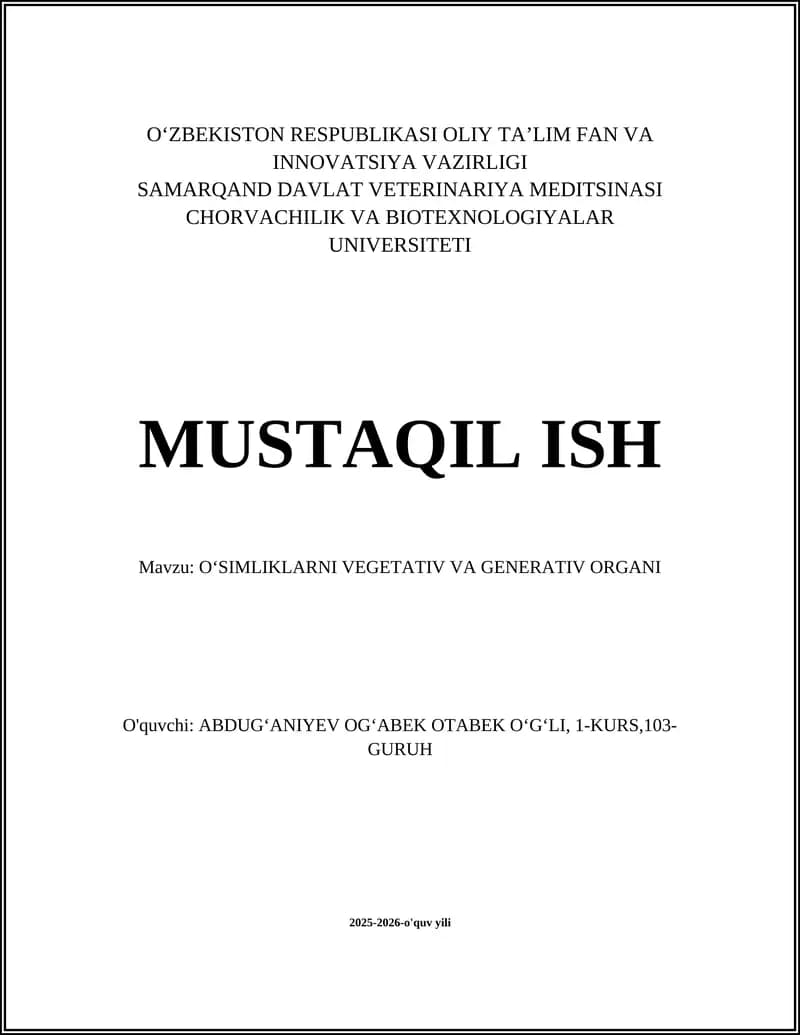 O‘ZBEKISTON RESPUBLIKASI OLIY TA’LIM FAN VA INNOVATSIYA VAZIRLIGI
SAMARQAND DAVLAT VETERINARIYA MEDITSINASI CHORVACHILIK VA BIOTEXNOLOGIYALAR UNIVERSITETI

MUSTAQIL ISH

Mavzu: O‘SIMLIKLARNI VEGETATIV VA GENERATIV ORGANI

O'quvchi: ABDUG‘ANIYEV OG‘ABEK OTABEK O‘G‘LI, 1-KURS,103-GURUH

2025-2026-o'quv yili